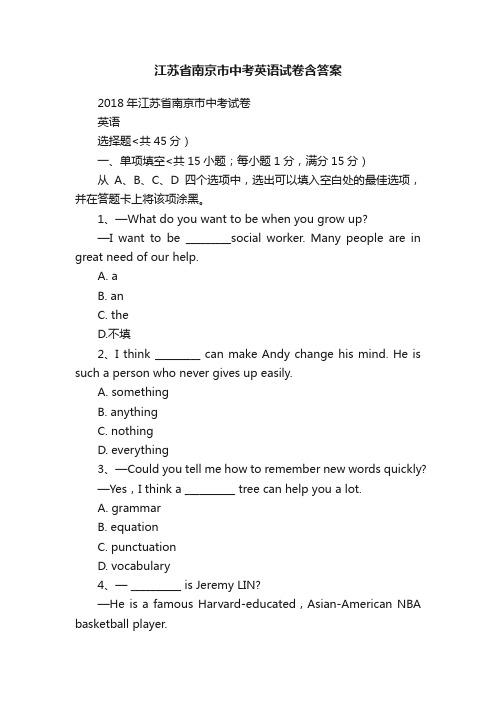 江苏省南京市中考英语试卷含答案

2018 年江苏省南京市中考试卷

英语

选择题<共 45 分）

一、单项填空<共 15 小题；每小题 1 分，满分 15 分）

从 A、B、C、D 四个选项中，选出可以填入空白处的最佳选项，并在答题卡上将该项涂黑。

1、—What do you want to be when you grow up?

—I want to be ________social worker. Many people are in great need of our help.

A. a

B. an

C. the

D.不填

2、I think ________ can make Andy change his mind. He is such a person who never gives up easily.

A. something

B. anything

C. nothing

D. everything

3、—Could you tell me how to remember new words quickly?

—Yes，I think a _________ tree can help you a lot.

A. grammar

B. equation

C. punctuation

D. vocabulary

4、— _________ is Jeremy LIN?

—He is a famous Harvard-educated，Asian-American NBA basketball player.